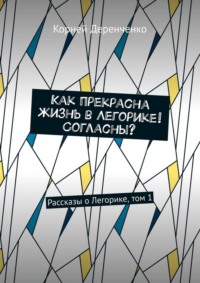 Корней Деренченко

КАК ПРЕКРАСНА ЖИЗНЬ В ЛЕГОРИКЕ! СОГЛАСНЫ?

Рассказы о Легорике, том 1